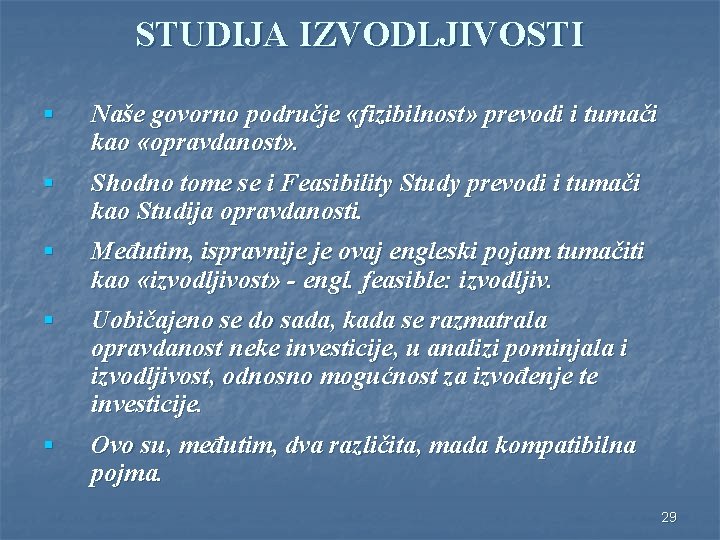 STUDIJA IZVODLJIVOSTI

▪ Naše govorno područje «fizibilnost» prevodi i tumači kao «opravdanost».

▪ Shodno tome se i Feasibility Study prevodi i tumači kao Studija opravdanosti.

▪ Međutim, ispravnije je ovaj engleski pojam tumačiti kao «izvodljivost» - engl. feasible: izvodljiv.

▪ Uobičajeno se do sada, kada se razmatrala opravdanost neke investicije, u analizi pominjala i izvodljivost, odnosno mogućnost za izvođenje te investicije.

▪ Ovo su, međutim, dva različita, mada kompatibilna pojma.

29